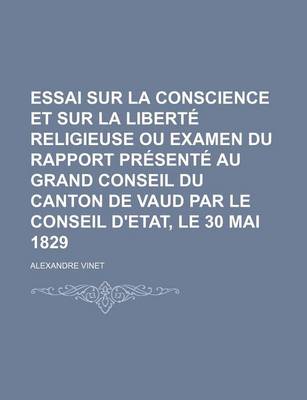 ESSAI SUR LA CONSCIENCE ET SUR LA LIBERTÉ RELIGIEUSE OU EXAMEN DU RAPPORT PRÉSENTÉ AU GRAND CONSEIL DU CANTON DE VAUD PAR LE CONSEIL D'ETAT, LE 30 MAI 1829

ALEXANDRE VINET